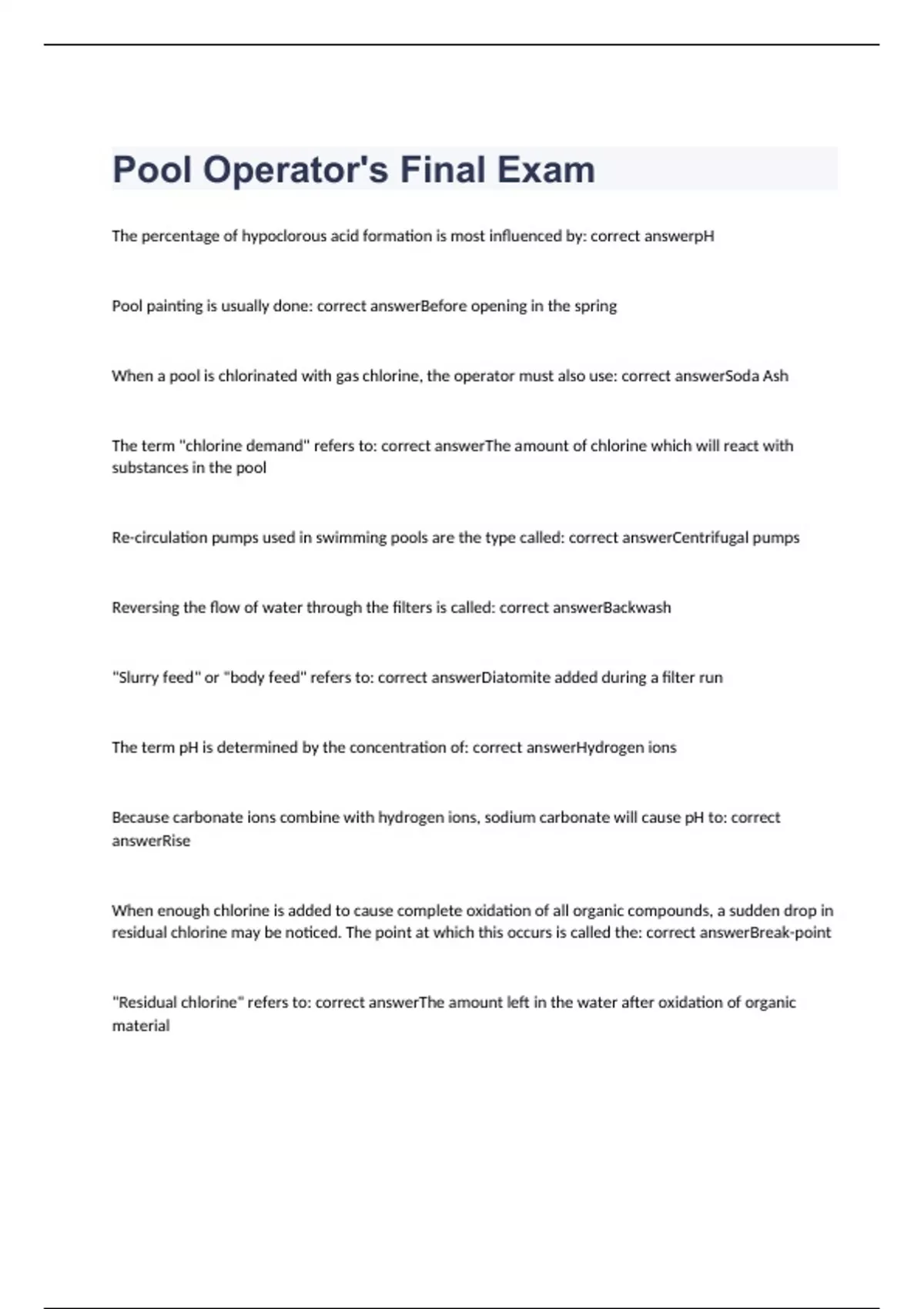 Pool Operator's Final Exam

The percentage of hypoclorous acid formation is most influenced by: correct answerpH

Pool painting is usually done: correct answerBefore opening in the spring

When a pool is chlorinated with gas chlorine, the operator must also use: correct answerSoda Ash

The term "chlorine demand" refers to: correct answerThe amount of chlorine which will react with substances in the pool

Re-circulation pumps used in swimming pools are the type called: correct answerCentrifugal pumps

Reversing the flow of water through the filters is called: correct answerBackwash

"Slurry feed" or "body feed" refers to: correct answerDiatomite added during a filter run

The term pH is determined by the concentration of: correct answerHydrogen ions

Because carbonate ions combine with hydrogen ions, sodium carbonate will cause pH to: correct answerRise

When enough chlorine is added to cause complete oxidation of all organic compounds, a sudden drop in residual chlorine may be noticed. The point at which this occurs is called the: correct answerBreak-point

"Residual chlorine" refers to: correct answerThe amount left in the water after oxidation of organic material